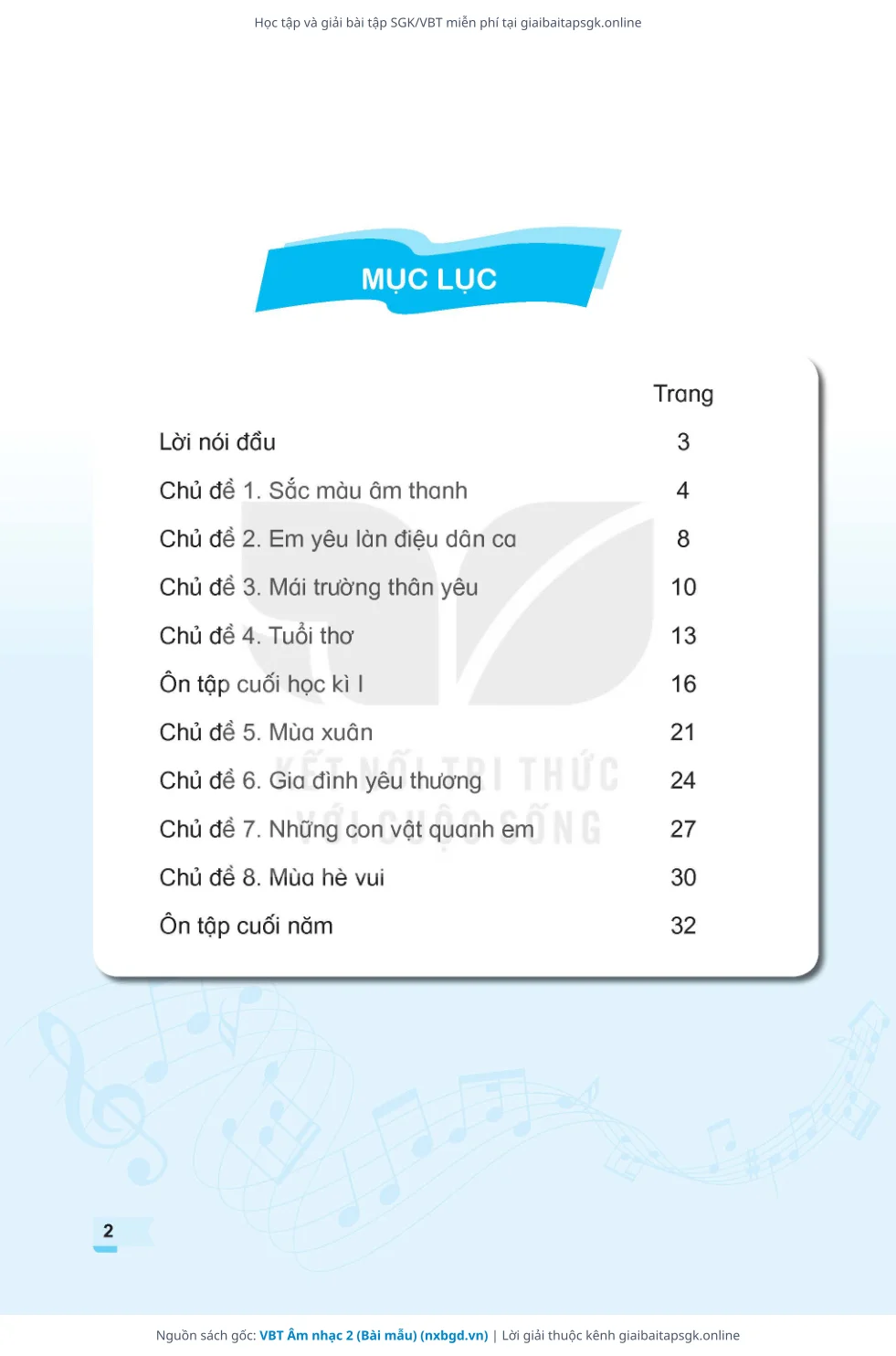 Học tập và giải bài tập SGK/VBT miễn phí tại giaibaitapsgk.online

MỤC LỤC

| | Trang |
|---|---|
| Lời nói đầu | 3 |
| Chủ đề 1. Sắc màu âm thanh | 4 |
| Chủ đề 2. Em yêu làn điệu dân ca | 8 |
| Chủ đề 3. Mái trường thân yêu | 10 |
| Chủ đề 4. Tuổi thơ | 13 |
| Ôn tập cuối học kì I | 16 |
| Chủ đề 5. Mùa xuân | 21 |
| Chủ đề 6. Gia đình yêu thương | 24 |
| Chủ đề 7. Những con vật quanh em | 27 |
| Chủ đề 8. Mùa hè vui | 30 |
| Ôn tập cuối năm | 32 |

KẾT NỐI TRI THỨC VỚI CUỘC SỐNG

2

Nguồn sách gốc: VBT Âm nhạc 2 (Bài mẫu) (nxbgd.vn) | Lời giải thuộc kênh giaibaitapsgk.online